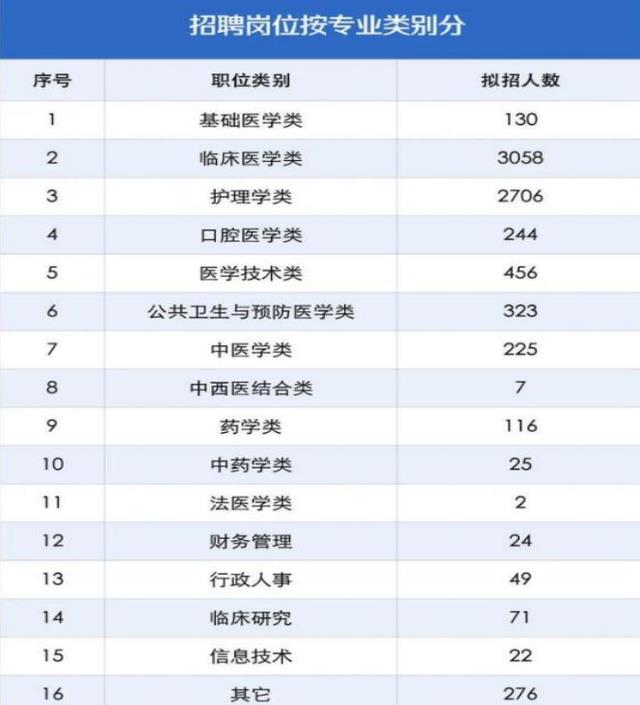 招聘岗位按专业类别分

| 序号 | 职位类别 | 拟招人数 |
|---|---|---|
| 1 | 基础医学类 | 130 |
| 2 | 临床医学类 | 3058 |
| 3 | 护理学类 | 2706 |
| 4 | 口腔医学类 | 244 |
| 5 | 医学技术类 | 456 |
| 6 | 公共卫生与预防医学类 | 323 |
| 7 | 中医学类 | 225 |
| 8 | 中西医结合类 | 7 |
| 9 | 药学类 | 116 |
| 10 | 中药学类 | 25 |
| 11 | 法医学类 | 2 |
| 12 | 财务管理 | 24 |
| 13 | 行政人事 | 49 |
| 14 | 临床研究 | 71 |
| 15 | 信息技术 | 22 |
| 16 | 其它 | 276 |